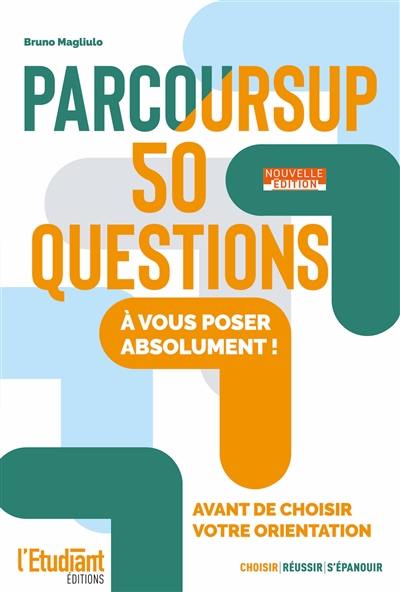 Bruno Magliulo

PARCOURSUP
50
QUESTIONS

NOUVELLE ÉDITION

À VOUS POSER ABSOLUMENT !

AVANT DE CHOISIR VOTRE ORIENTATION

l'Etudiant ÉDITIONS

CHOISIR | RÉUSSIR | S'ÉPANOUIR